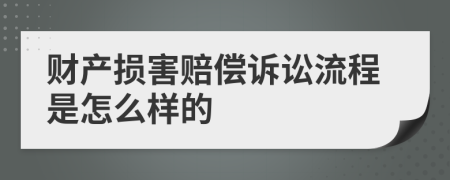 财产损害赔偿诉讼流程是怎么样的